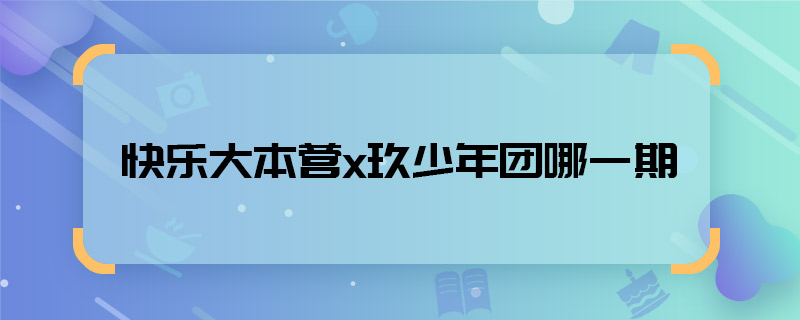 快乐大本营x玖少年团哪一期